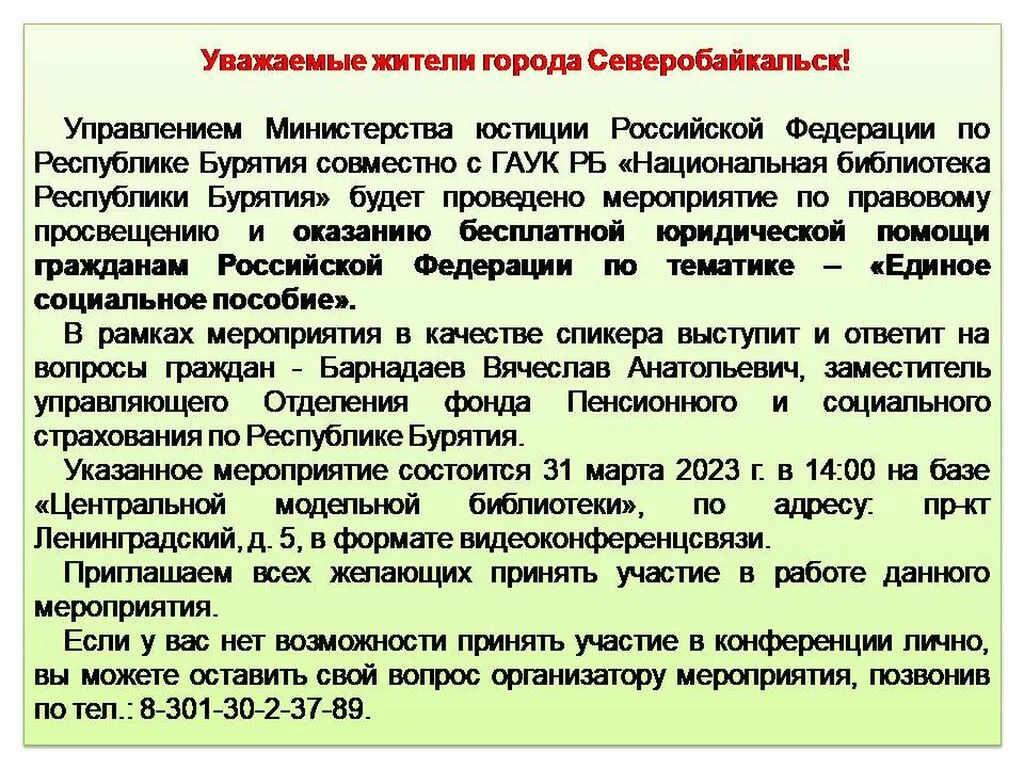 Уважаемые жители города Северобайкальск!

Управлением Министерства юстиции Российской Федерации по Республике Бурятия совместно с ГАУК РБ «Национальная библиотека Республики Бурятия» будет проведено мероприятие по правовому просвещению и оказанию бесплатной юридической помощи гражданам Российской Федерации по тематике – «Единое социальное пособие».

В рамках мероприятия в качестве спикера выступит и ответит на вопросы граждан - Барнадаев Вячеслав Анатольевич, заместитель управляющего Отделения фонда Пенсионного и социального страхования по Республике Бурятия.

Указанное мероприятие состоится 31 марта 2023 г. в 14:00 на базе «Центральной модельной библиотеки», по адресу: пр-кт Ленинградский, д. 5, в формате видеоконференцсвязи.

Приглашаем всех желающих принять участие в работе данного мероприятия.

Если у вас нет возможности принять участие в конференции лично, вы можете оставить свой вопрос организатору мероприятия, позвонив по тел.: 8-301-30-2-37-89.